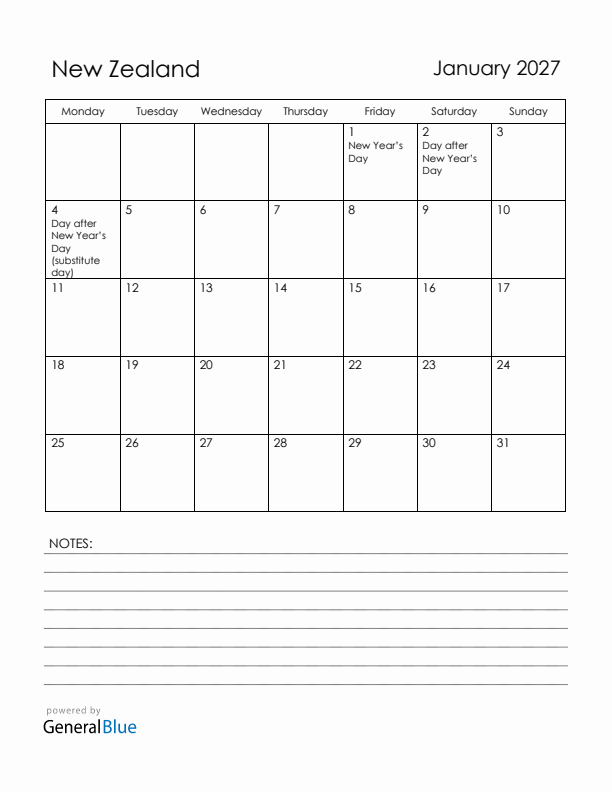 New Zealand

January 2027

| Monday | Tuesday | Wednesday | Thursday | Friday | Saturday | Sunday |
|---|---|---|---|---|---|---|
| | | | | 1 New Year's Day | 2 Day after New Year's Day | 3 |
| 4 Day after New Year's Day (substitute day) | 5 | 6 | 7 | 8 | 9 | 10 |
| 11 | 12 | 13 | 14 | 15 | 16 | 17 |
| 18 | 19 | 20 | 21 | 22 | 23 | 24 |
| 25 | 26 | 27 | 28 | 29 | 30 | 31 |

NOTES:

powered by
GeneralBlue